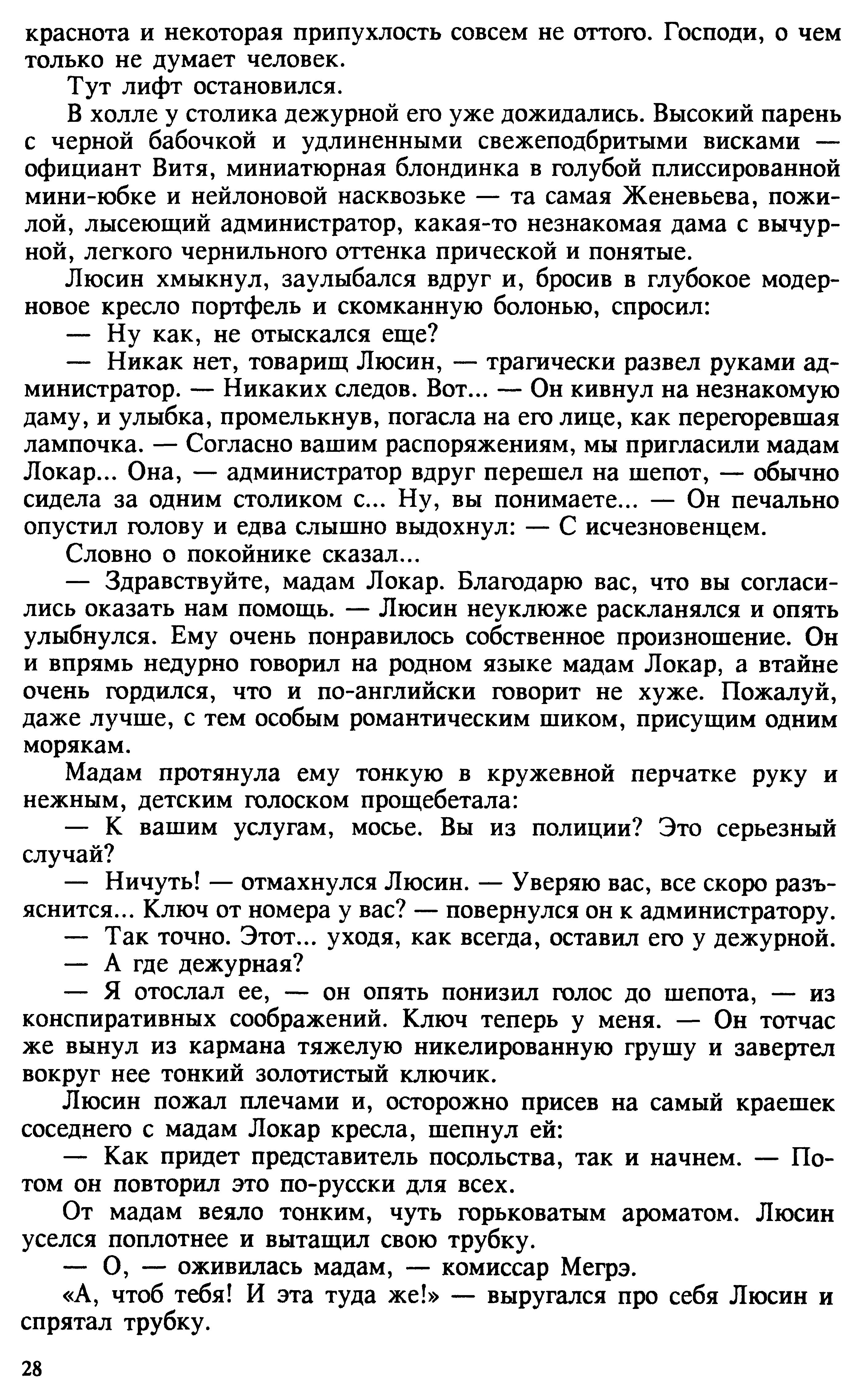 краснота и некоторая припухлость совсем не оттого. Господи, о чем только не думает человек.

Тут лифт остановился.

В холле у столика дежурной его уже дожидались. Высокий парень с черной бабочкой и удлиненными свежеподбритыми висками — официант Витя, миниатюрная блондинка в голубой плиссированной мини-юбке и нейлоновой насквозьке — та самая Женевьева, пожилой, лысеющий администратор, какая-то незнакомая дама с вычурной, легкого чернильного оттенка прической и понятые.

Люсин хмыкнул, заулыбался вдруг и, бросив в глубокое модерновое кресло портфель и скомканную болонью, спросил:

— Ну как, не отыскался еще?

— Никак нет, товарищ Люсин, — трагически развел руками администратор. — Никаких следов. Вот... — Он кивнул на незнакомую даму, и улыбка, промелькнув, погасла на его лице, как перегоревшая лампочка. — Согласно вашим распоряжениям, мы пригласили мадам Локар... Она, — администратор вдруг перешел на шепот, — обычно сидела за одним столиком с... Ну, вы понимаете... — Он печально опустил голову и едва слышно выдохнул: — С исчезновенцем.

Словно о покойнике сказал...

— Здравствуйте, мадам Локар. Благодарю вас, что вы согласились оказать нам помощь. — Люсин неуклюже раскланялся и опять улыбнулся. Ему очень понравилось собственное произношение. Он и впрямь недурно говорил на родном языке мадам Локар, а втайне очень гордился, что и по-английски говорит не хуже. Пожалуй, даже лучше, с тем особым романтическим шиком, присущим одним морякам.

Мадам протянула ему тонкую в кружевной перчатке руку и нежным, детским голоском прощебетала:

— К вашим услугам, мосье. Вы из полиции? Это серьезный случай?

— Ничуть! — отмахнулся Люсин. — Уверяю вас, все скоро разъяснится... Ключ от номера у вас? — повернулся он к администратору.

— Так точно. Этот... уходя, как всегда, оставил его у дежурной.

— А где дежурная?

— Я отослал ее, — он опять понизил голос до шепота, — из конспиративных соображений. Ключ теперь у меня. — Он тотчас же вынул из кармана тяжелую никелированную грушу и завертел вокруг нее тонкий золотистый ключик.

Люсин пожал плечами и, осторожно присев на самый краешек соседнего с мадам Локар кресла, шепнул ей:

— Как придет представитель посольства, так и начнем. — Потом он повторил это по-русски для всех.

От мадам веяло тонким, чуть горьковатым ароматом. Люсин уселся поплотнее и вытащил свою трубку.

— О, — оживилась мадам, — комиссар Мегрэ.

«А, чтоб тебя! И эта туда же!» — выругался про себя Люсин и спрятал трубку.

28